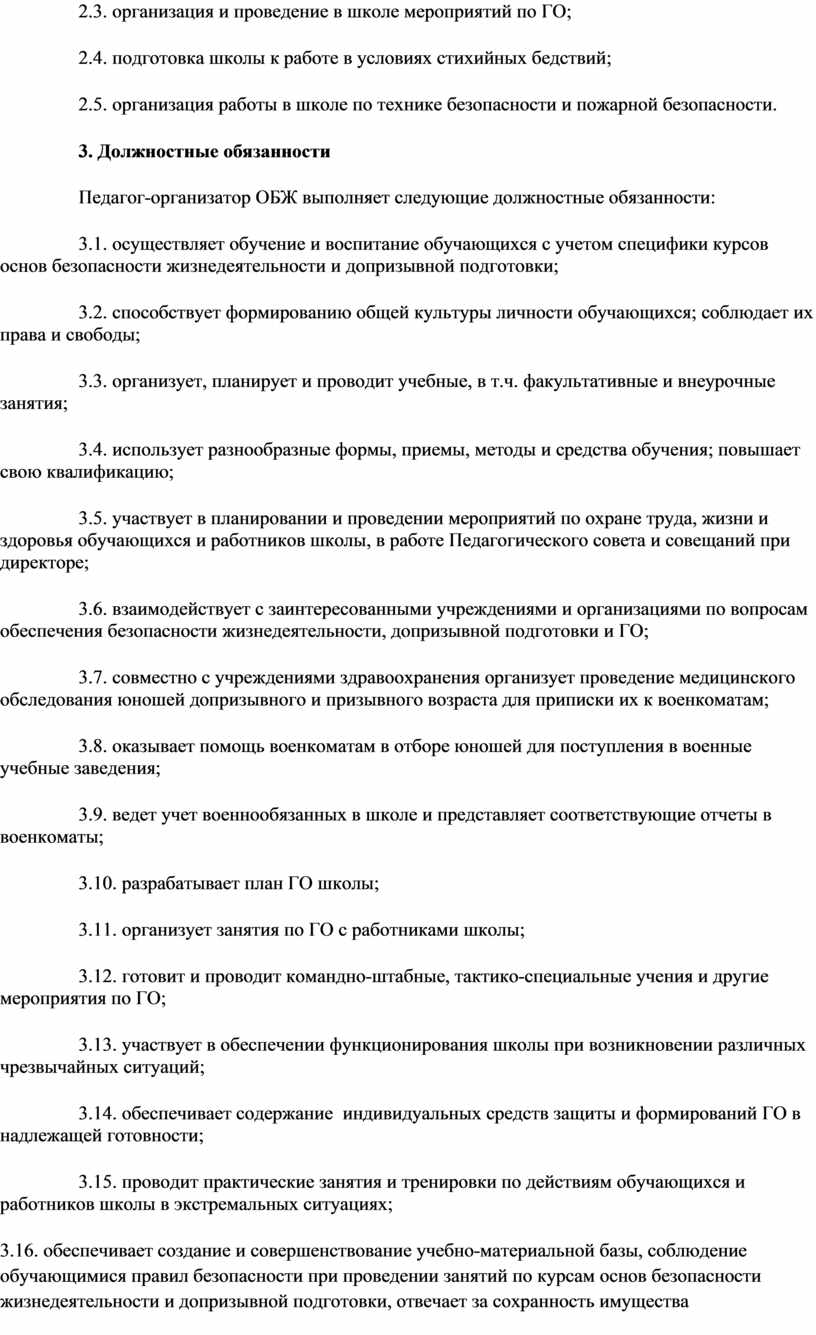 2.3. организация и проведение в школе мероприятий по ГО;

2.4. подготовка школы к работе в условиях стихийных бедствий;

2.5. организация работы в школе по технике безопасности и пожарной безопасности.

3. Должностные обязанности

Педагог-организатор ОБЖ выполняет следующие должностные обязанности:

3.1. осуществляет обучение и воспитание обучающихся с учетом специфики курсов основ безопасности жизнедеятельности и допризывной подготовки;

3.2. способствует формированию общей культуры личности обучающихся; соблюдает их права и свободы;

3.3. организует, планирует и проводит учебные, в т.ч. факультативные и внеурочные занятия;

3.4. использует разнообразные формы, приемы, методы и средства обучения; повышает свою квалификацию;

3.5. участвует в планировании и проведении мероприятий по охране труда, жизни и здоровья обучающихся и работников школы, в работе Педагогического совета и совещаний при директоре;

3.6. взаимодействует с заинтересованными учреждениями и организациями по вопросам обеспечения безопасности жизнедеятельности, допризывной подготовки и ГО;

3.7. совместно с учреждениями здравоохранения организует проведение медицинского обследования юношей допризывного и призывного возраста для приписки их к военкоматам;

3.8. оказывает помощь военкоматам в отборе юношей для поступления в военные учебные заведения;

3.9. ведет учет военнообязанных в школе и представляет соответствующие отчеты в военкоматы;

3.10. разрабатывает план ГО школы;

3.11. организует занятия по ГО с работниками школы;

3.12. готовит и проводит командно-штабные, тактико-специальные учения и другие мероприятия по ГО;

3.13. участвует в обеспечении функционирования школы при возникновении различных чрезвычайных ситуаций;

3.14. обеспечивает содержание индивидуальных средств защиты и формирований ГО в надлежащей готовности;

3.15. проводит практические занятия и тренировки по действиям обучающихся и работников школы в экстремальных ситуациях;

3.16. обеспечивает создание и совершенствование учебно-материальной базы, соблюдение обучающимися правил безопасности при проведении занятий по курсам основ безопасности жизнедеятельности и допризывной подготовки, отвечает за сохранность имущества